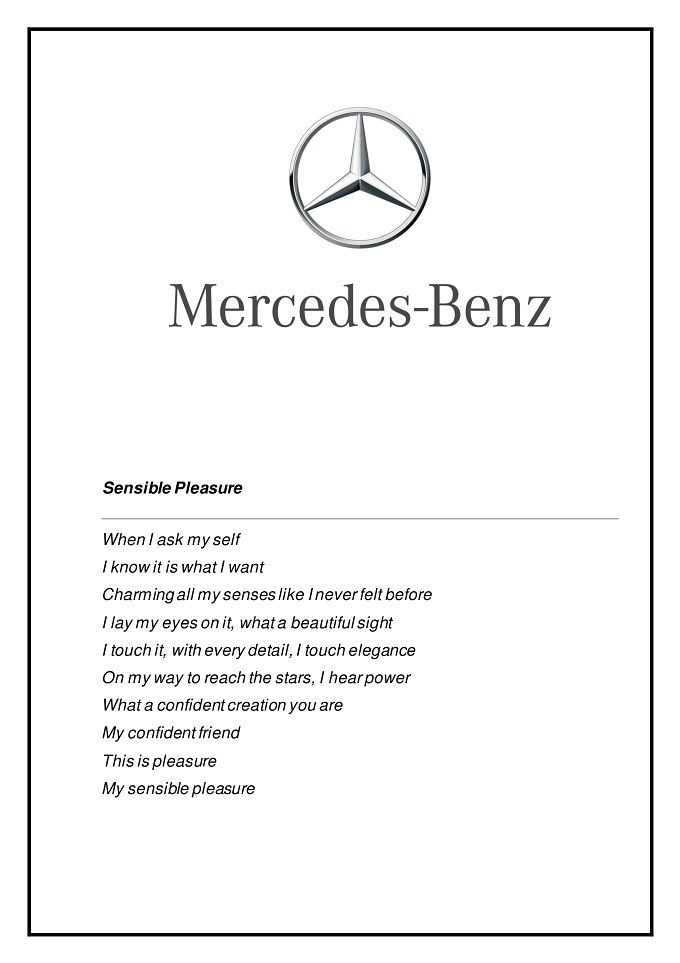 Mercedes-Benz

Sensible Pleasure

When I ask my self
I know it is what I want
Charming all my senses like I never felt before
I lay my eyes on it, what a beautiful sight
I touch it, with every detail, I touch elegance
On my way to reach the stars, I hear power
What a confident creation you are
My confident friend
This is pleasure
My sensible pleasure